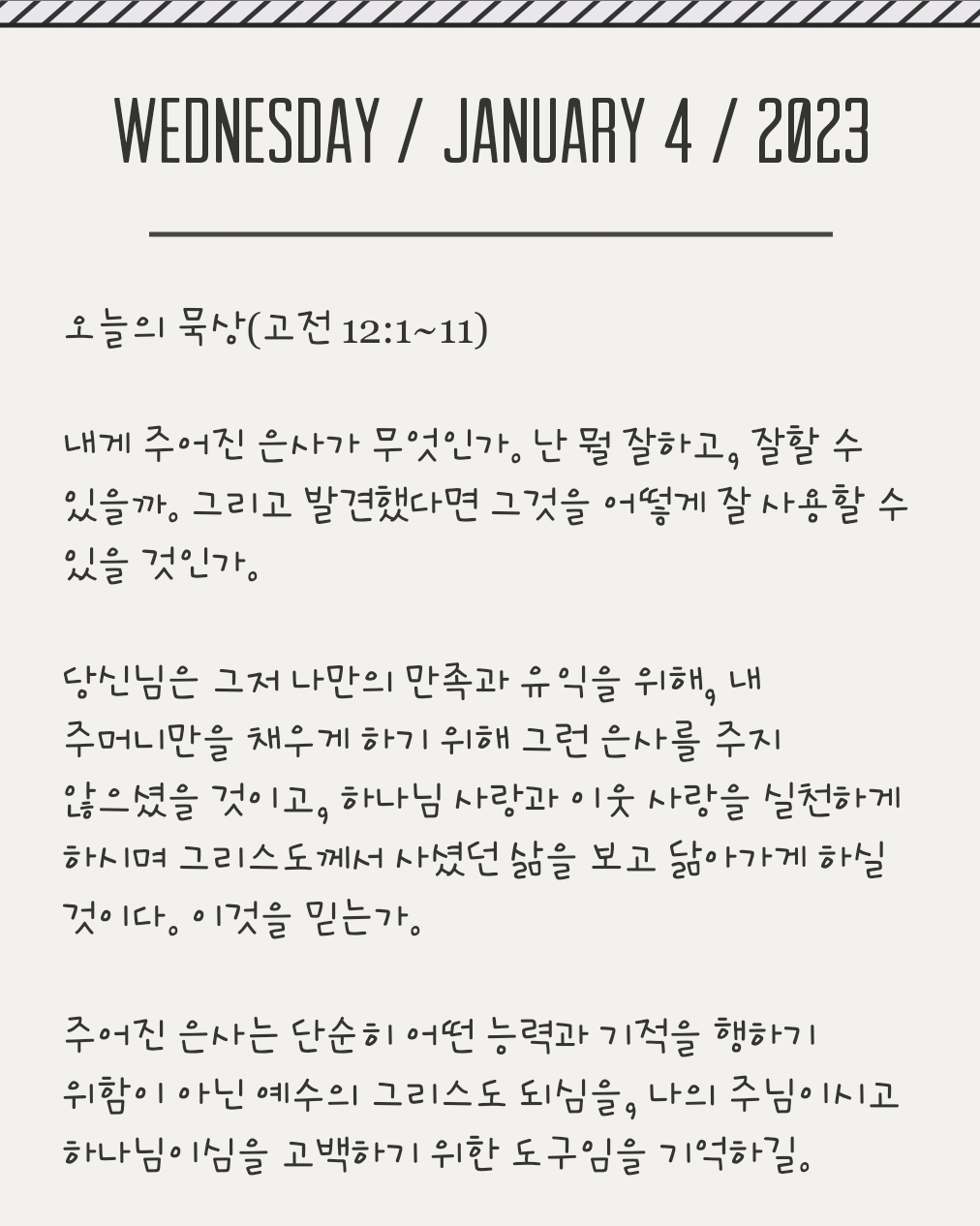 WEDNESDAY / JANUARY 4 / 2023

오늘의 묵상(고전 12:1~11)

내게 주어진 은사가 무엇인가. 난 뭘 잘하고, 잘할 수 있을까. 그리고 발견했다면 그것을 어떻게 잘 사용할 수 있을 것인가.

당신님은 그저 나만의 만족과 유익을 위해, 내 주머니만을 채우게 하기 위해 그런 은사를 주지 않으셨을 것이고, 하나님 사랑과 이웃 사랑을 실천하게 하시며 그리스도께서 사셨던 삶을 보고 닮아가게 하실 것이다. 이것을 믿는가.

주어진 은사는 단순히 어떤 능력과 기적을 행하기 위함이 아닌 예수의 그리스도 되심을, 나의 주님이시고 하나님이심을 고백하기 위한 도구임을 기억하길.